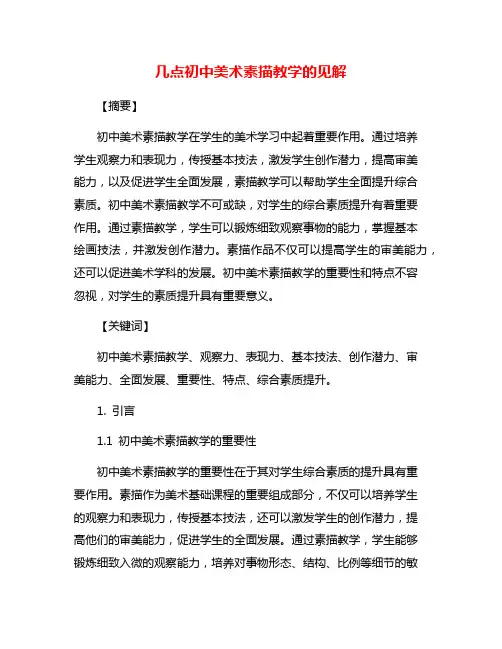 几点初中美术素描教学的见解

【摘要】

初中美术素描教学在学生的美术学习中起着重要作用。通过培养学生观察力和表现力，传授基本技法，激发学生创作潜力，提高审美能力，以及促进学生全面发展，素描教学可以帮助学生全面提升综合素质。初中美术素描教学不可或缺，对学生的综合素质提升有着重要作用。通过素描教学，学生可以锻炼细致观察事物的能力，掌握基本绘画技法，并激发创作潜力。素描作品不仅可以提高学生的审美能力，还可以促进美术学科的发展。初中美术素描教学的重要性和特点不容忽视，对学生的素质提升具有重要意义。

【关键词】

初中美术素描教学、观察力、表现力、基本技法、创作潜力、审美能力、全面发展、重要性、特点、综合素质提升。

1. 引言

1.1 初中美术素描教学的重要性

初中美术素描教学的重要性在于其对学生综合素质的提升具有重要作用。素描作为美术基础课程的重要组成部分，不仅可以培养学生的观察力和表现力，传授基本技法，还可以激发学生的创作潜力，提高他们的审美能力，促进学生的全面发展。通过素描教学，学生能够锻炼细致入微的观察能力，培养对事物形态、结构、比例等细节的敏